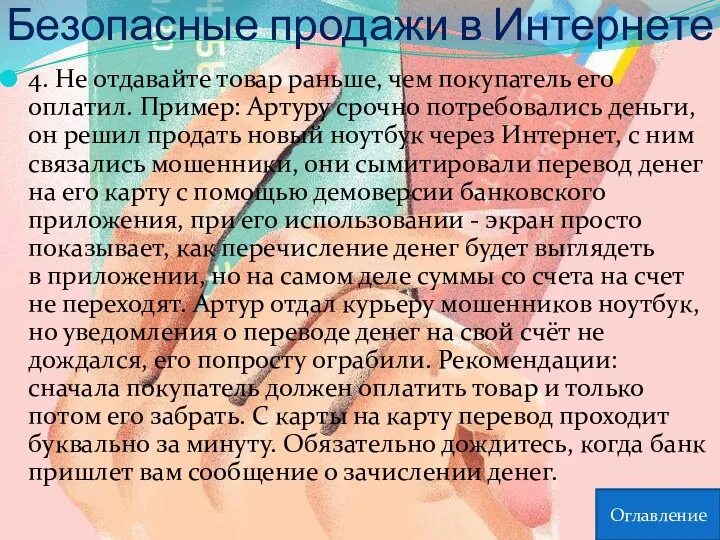 Безопасные продажи в Интернете

4. Не отдавайте товар раньше, чем покупатель его оплатил. Пример: Артуру срочно потребовались деньги, он решил продать новый ноутбук через Интернет, с ним связались мошенники, они сымитировали перевод денег на его карту с помощью демоверсии банковского приложения, при его использовании - экран просто показывает, как перечисление денег будет выглядеть в приложении, но на самом деле суммы со счета на счет не переходят. Артур отдал курьеру мошенников ноутбук, но уведомления о переводе денег на свой счёт не дождался, его попросту ограбили. Рекомендации: сначала покупатель должен оплатить товар и только потом его забрать. С карты на карту перевод проходит буквально за минуту. Обязательно дождитесь, когда банк пришлет вам сообщение о зачислении денег.

Оглавление